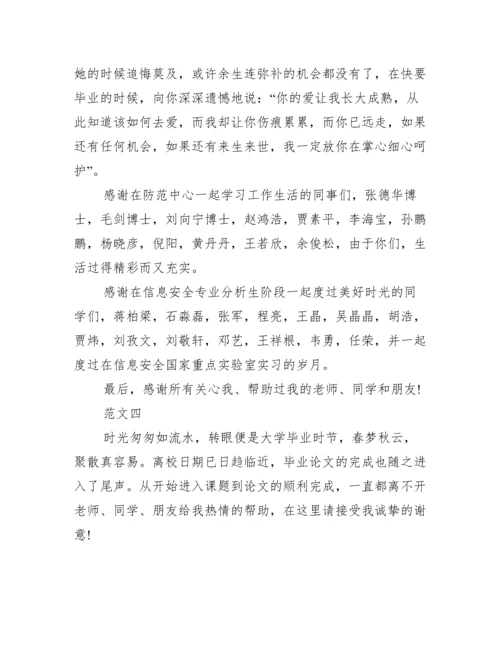 她的时候追悔莫及，或许余生连弥补的机会都没有了，在快要毕业的时候，向你深深遗憾地说：“你的爱让我长大成熟，从此知道该如何去爱，而我却让你伤痕累累，而你已远走，如果还有任何机会，如果还有来生来世，我一定放你在掌心细心呵护”。

感谢在防范中心一起学习工作生活的同事们，张德华博士，毛剑博士，刘向宁博士，赵鸿浩，贾素平，李海宝，孙鹏鹏，杨晓彦，倪阳，黄丹丹，王若欣，余俊松，由于你们，生活过得精彩而又充实。

感谢在信息安全专业分析生阶段一起度过美好时光的同学们，蒋柏梁，石淼磊，张军，程亮，王晶，吴晶晶，胡浩，贾炜，刘孜文，刘敬轩，邓艺，王祥根，韦勇，任荣，并一起度过在信息安全国家重点实验室实习的岁月。

最后，感谢所有关心我、帮助过我的老师、同学和朋友！

范文四

时光匆匆如流水，转眼便是大学毕业时节，春梦秋云，聚散真容易。离校日期已日趋临近，毕业论文的完成也随之进入了尾声。从开始进入课题到论文的顺利完成，一直都离不开老师、同学、朋友给我热情的帮助，在这里请接受我诚挚的谢意！